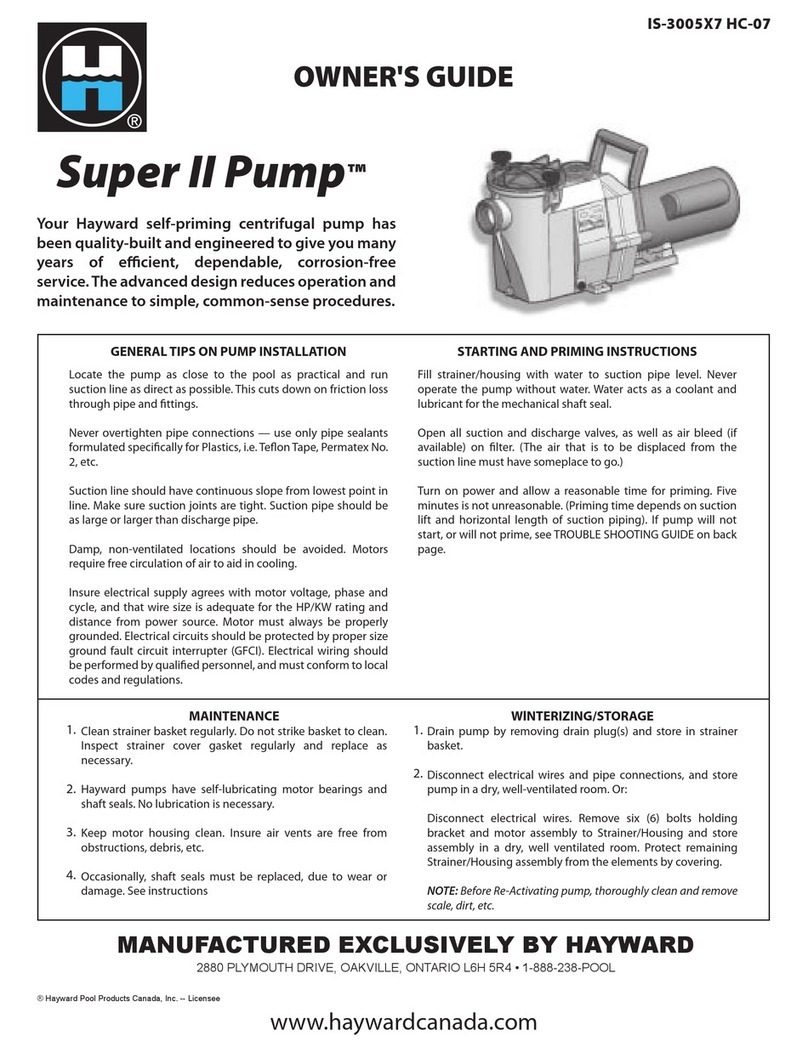 IS-3005X7 HC-07

®

OWNER'S GUIDE

Super II Pump™

Your Hayward self-priming centrifugal pump has been quality-built and engineered to give you many years of efficient, dependable, corrosion-free service. The advanced design reduces operation and maintenance to simple, common-sense procedures.

GENERAL TIPS ON PUMP INSTALLATION

Locate the pump as close to the pool as practical and run suction line as direct as possible. This cuts down on friction loss through pipe and fittings.

Never overtighten pipe connections — use only pipe sealants formulated specifically for Plastics, i.e. Teflon Tape, Permatex No. 2, etc.

Suction line should have continuous slope from lowest point in line. Make sure suction joints are tight. Suction pipe should be as large or larger than discharge pipe.

Damp, non-ventilated locations should be avoided. Motors require free circulation of air to aid in cooling.

Insure electrical supply agrees with motor voltage, phase and cycle, and that wire size is adequate for the HP/KW rating and distance from power source. Motor must always be properly grounded. Electrical circuits should be protected by proper size ground fault circuit interrupter (GFCI). Electrical wiring should be performed by qualified personnel, and must conform to local codes and regulations.

STARTING AND PRIMING INSTRUCTIONS

Fill strainer/housing with water to suction pipe level. Never operate the pump without water. Water acts as a coolant and lubricant for the mechanical shaft seal.

Open all suction and discharge valves, as well as air bleed (if available) on filter. (The air that is to be displaced from the suction line must have someplace to go.)

Turn on power and allow a reasonable time for priming. Five minutes is not unreasonable. (Priming time depends on suction lift and horizontal length of suction piping). If pump will not start, or will not prime, see TROUBLE SHOOTING GUIDE on back page.

MAINTENANCE

1. Clean strainer basket regularly. Do not strike basket to clean. Inspect strainer cover gasket regularly and replace as necessary.

2. Hayward pumps have self-lubricating motor bearings and shaft seals. No lubrication is necessary.

3. Keep motor housing clean. Insure air vents are free from obstructions, debris, etc.

4. Occasionally, shaft seals must be replaced, due to wear or damage. See instructions

WINTERIZING/STORAGE

1. Drain pump by removing drain plug(s) and store in strainer basket.

2. Disconnect electrical wires and pipe connections, and store pump in a dry, well-ventilated room. Or:

Disconnect electrical wires. Remove six (6) bolts holding bracket and motor assembly to Strainer/Housing and store assembly in a dry, well ventilated room. Protect remaining Strainer/Housing assembly from the elements by covering.

NOTE: Before Re-Activating pump, thoroughly clean and remove scale, dirt, etc.

MANUFACTURED EXCLUSIVELY BY HAYWARD

2880 PLYMOUTH DRIVE, OAKVILLE, ONTARIO L6H 5R4 • 1-888-238-POOL

® Hayward Pool Products Canada, Inc. -- Licensee

www.haywardcanada.com